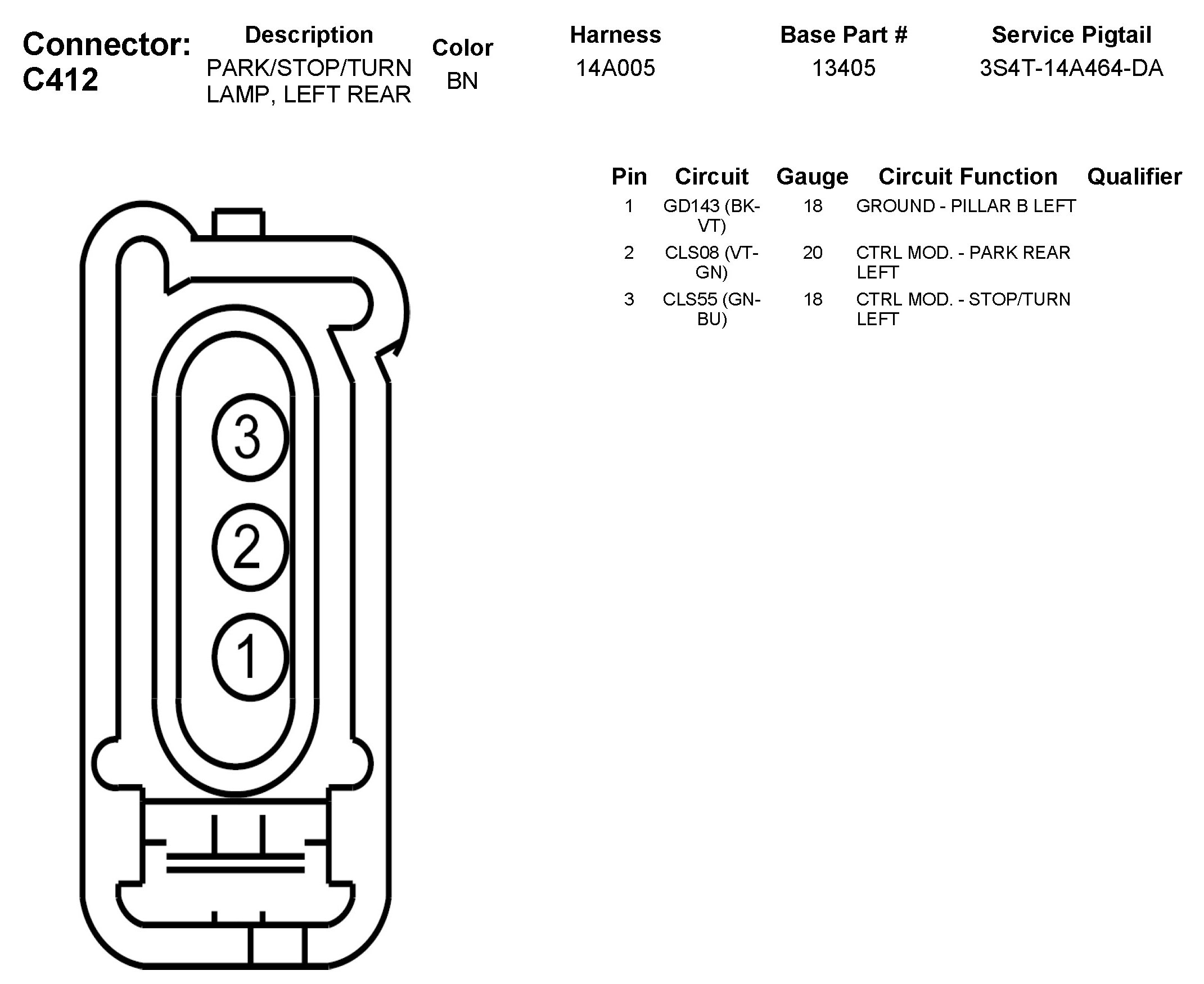 Connector: C412

| Description | Color | Harness | Base Part # | Service Pigtail |
|---|---|---|---|---|
| PARK/STOP/TURN LAMP, LEFT REAR | BN | 14A005 | 13405 | 3S4T-14A464-DA |

| Pin | Circuit | Gauge | Circuit Function | Qualifier |
|---|---|---|---|---|
| 1 | GD143 (BK-VT) | 18 | GROUND - PILLAR B LEFT | |
| 2 | CLS08 (VT-GN) | 20 | CTRL MOD. - PARK REAR LEFT | |
| 3 | CLS55 (GN-BU) | 18 | CTRL MOD. - STOP/TURN LEFT | |

3
2
1